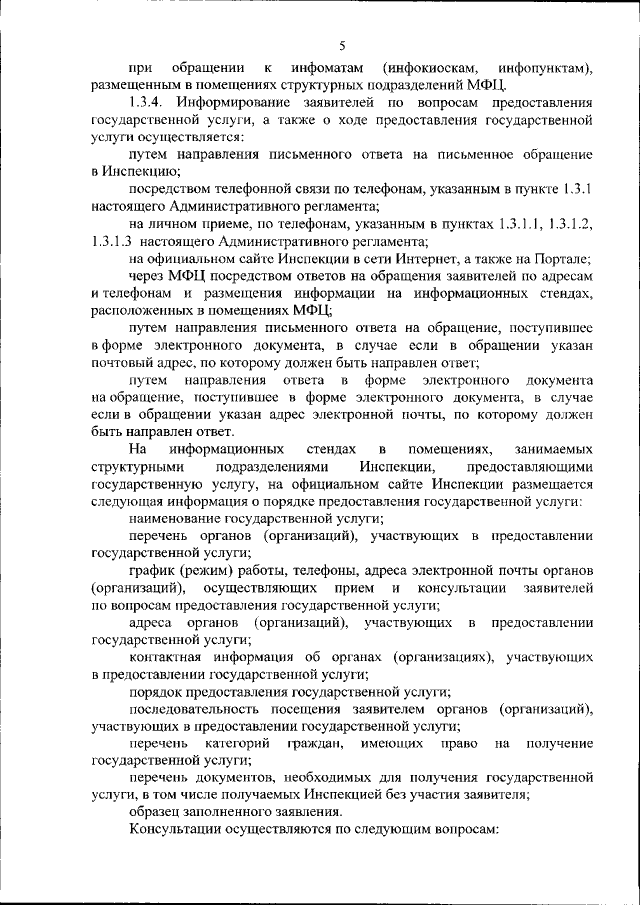 5

при обращении к инфоматам (инфокиоскам, инфопунктам), размещенным в помещениях структурных подразделений МФЦ.

1.3.4. Информирование заявителей по вопросам предоставления государственной услуги, а также о ходе предоставления государственной услуги осуществляется:

путем направления письменного ответа на письменное обращение в Инспекцию;

посредством телефонной связи по телефонам, указанным в пункте 1.3.1 настоящего Административного регламента;

на личном приеме, по телефонам, указанным в пунктах 1.3.1.1, 1.3.1.2, 1.3.1.3 настоящего Административного регламента;

на официальном сайте Инспекции в сети Интернет, а также на Портале;

через МФЦ посредством ответов на обращения заявителей по адресам и телефонам и размещения информации на информационных стендах, расположенных в помещениях МФЦ;

путем направления письменного ответа на обращение, поступившее в форме электронного документа, в случае если в обращении указан почтовый адрес, по которому должен быть направлен ответ;

путем направления ответа в форме электронного документа на обращение, поступившее в форме электронного документа, в случае если в обращении указан адрес электронной почты, по которому должен быть направлен ответ.

На информационных стендах в помещениях, занимаемых структурными подразделениями Инспекции, предоставляющими государственную услугу, на официальном сайте Инспекции размещается следующая информация о порядке предоставления государственной услуги:

наименование государственной услуги;

перечень органов (организаций), участвующих в предоставлении государственной услуги;

график (режим) работы, телефоны, адреса электронной почты органов (организаций), осуществляющих прием и консультации заявителей по вопросам предоставления государственной услуги;

адреса органов (организаций), участвующих в предоставлении государственной услуги;

контактная информация об органах (организациях), участвующих в предоставлении государственной услуги;

порядок предоставления государственной услуги;

последовательность посещения заявителем органов (организаций), участвующих в предоставлении государственной услуги;

перечень категорий граждан, имеющих право на получение государственной услуги;

перечень документов, необходимых для получения государственной услуги, в том числе получаемых Инспекцией без участия заявителя;

образец заполненного заявления.

Консультации осуществляются по следующим вопросам: